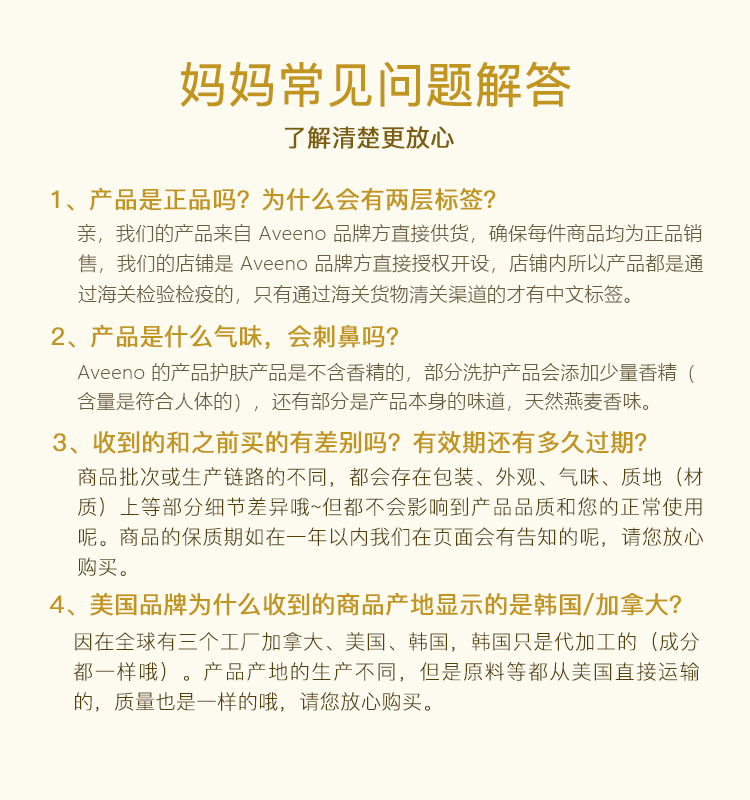 妈妈常见问题解答

了解清楚更放心

1、产品是正品吗？为什么会有两层标签？

亲，我们的产品来自 Aveeno 品牌方直接供货，确保每件商品均为正品销售，我们的店铺是 Aveeno 品牌方直接授权开设，店铺内所以产品都是通过海关检验检疫的，只有通过海关货物清关渠道的才有中文标签。

2、产品是什么气味，会刺鼻吗？

Aveeno 的产品护肤产品是不含香精的，部分洗护产品会添加少量香精（含量是符合人体的），还有部分是产品本身的味道，天然燕麦香味。

3、收到的和之前买的有差别吗？有效期还有多久过期？

商品批次或生产链路的不同，都会存在包装、外观、气味、质地（材质）上等部分细节差异哦~但都不会影响到产品品质和您的正常使用呢。商品的保质期如在一年以内我们在页面会有告知的呢，请您放心购买。

4、美国品牌为什么收到的商品产地显示的是韩国/加拿大？

因在全球有三个工厂加拿大、美国、韩国，韩国只是代加工的（成分都一样哦）。产品产地的生产不同，但是原料等都从美国直接运输的，质量也是一样的哦，请您放心购买。